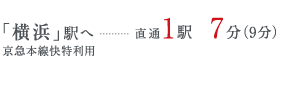 「横浜」駅へ ……… 直通1駅 7分(9分)
京急本線快特利用